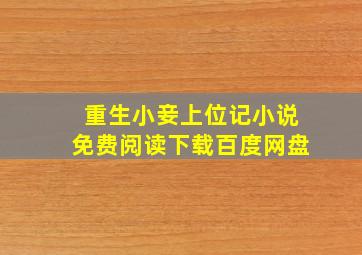 重生小妾上位记小说
免费阅读下载百度网盘